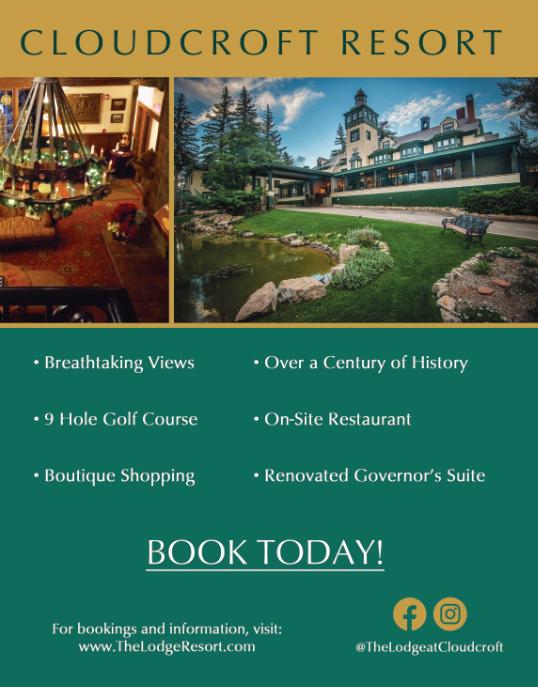 CLOUDCROFT RESORT

• Breathtaking Views

• 9 Hole Golf Course

• Boutique Shopping

• Over a Century of History

• On-Site Restaurant

• Renovated Governor's Suite

BOOK TODAY!

For bookings and information, visit:
www.TheLodgeResort.com

@TheLodgeatCloudcroft